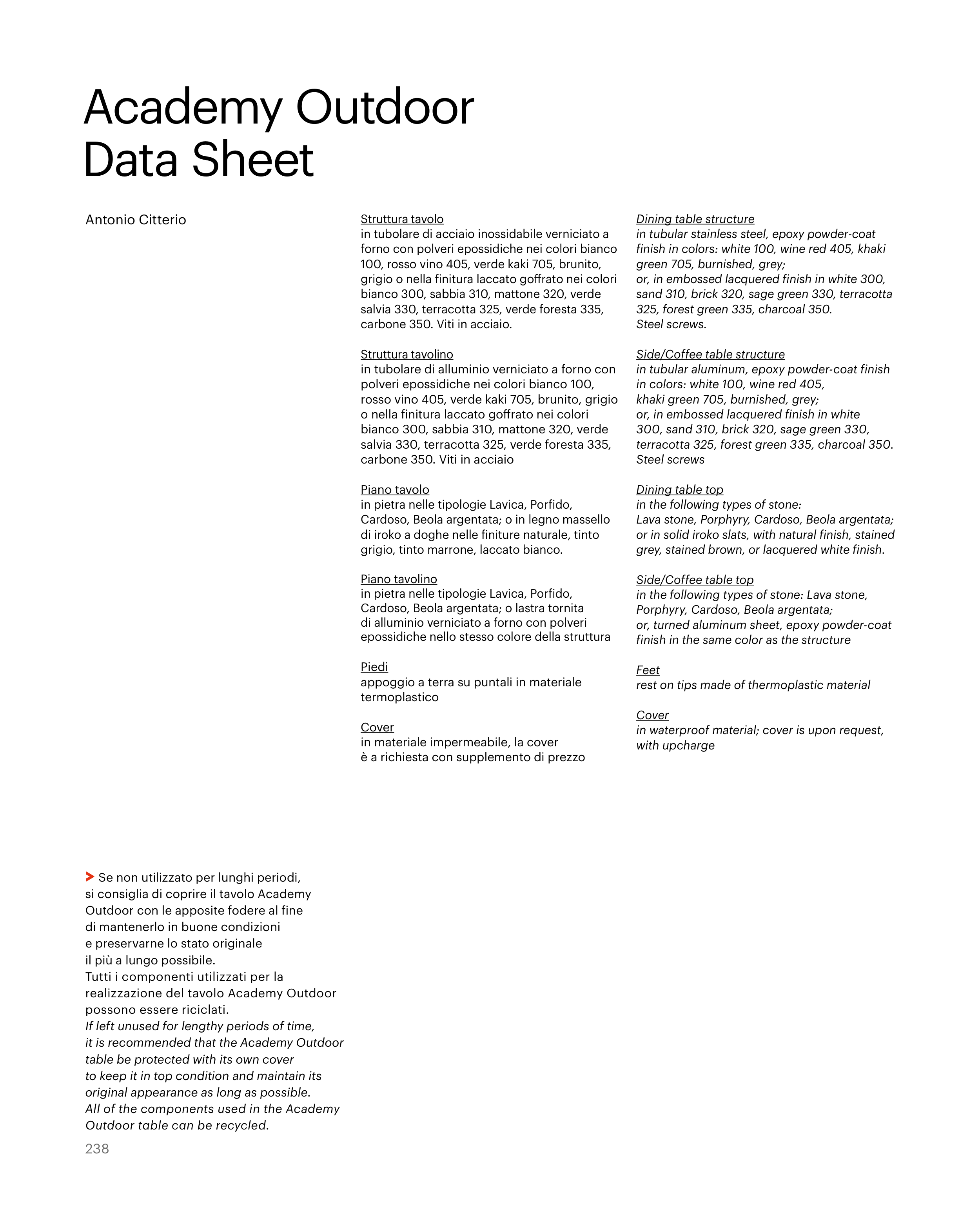 Academy Outdoor
Data Sheet

Antonio Citterio

Struttura tavolo
in tubolare di acciaio inossidabile verniciato a forno con polveri epossidiche nei colori bianco 100, rosso vino 405, verde kaki 705, brunito, grigio o nella finitura laccato goffrato nei colori bianco 300, sabbia 310, mattone 320, verde salvia 330, terracotta 325, verde foresta 335, carbone 350. Viti in acciaio.

Struttura tavolino
in tubolare di alluminio verniciato a forno con polveri epossidiche nei colori bianco 100, rosso vino 405, verde kaki 705, brunito, grigio o nella finitura laccato goffrato nei colori bianco 300, sabbia 310, mattone 320, verde salvia 330, terracotta 325, verde foresta 335, carbone 350. Viti in acciaio

Piano tavolo
in pietra nelle tipologie Lavica, Porfido, Cardoso, Beola argentata; o in legno massello di iroko a doghe nelle finiture naturale, tinto grigio, tinto marrone, laccato bianco.

Piano tavolino
in pietra nelle tipologie Lavica, Porfido, Cardoso, Beola argentata; o lastra tornita di alluminio verniciato a forno con polveri epossidiche nello stesso colore della struttura

Piedi
appoggio a terra su puntali in materiale termoplastico

Cover
in materiale impermeabile, la cover è a richiesta con supplemento di prezzo

Dining table structure
in tubular stainless steel, epoxy powder-coat finish in colors: white 100, wine red 405, khaki green 705, burnished, grey;
or, in embossed lacquered finish in white 300, sand 310, brick 320, sage green 330, terracotta 325, forest green 335, charcoal 350.
Steel screws.

Side/Coffee table structure
in tubular aluminum, epoxy powder-coat finish in colors: white 100, wine red 405, khaki green 705, burnished, grey;
or, in embossed lacquered finish in white 300, sand 310, brick 320, sage green 330, terracotta 325, forest green 335, charcoal 350.
Steel screws

Dining table top
in the following types of stone:
Lava stone, Porphyry, Cardoso, Beola argentata;
or in solid iroko slats, with natural finish, stained grey, stained brown, or lacquered white finish.

Side/Coffee table top
in the following types of stone: Lava stone, Porphyry, Cardoso, Beola argentata;
or, turned aluminum sheet, epoxy powder-coat finish in the same color as the structure

Feet
rest on tips made of thermoplastic material

Cover
in waterproof material; cover is upon request, with upcharge

> Se non utilizzato per lunghi periodi, si consiglia di coprire il tavolo Academy Outdoor con le apposite fodere al fine di mantenerlo in buone condizioni e preservarne lo stato originale il più a lungo possibile.
Tutti i componenti utilizzati per la realizzazione del tavolo Academy Outdoor possono essere riciclati.
If left unused for lengthy periods of time, it is recommended that the Academy Outdoor table be protected with its own cover to keep it in top condition and maintain its original appearance as long as possible.
All of the components used in the Academy Outdoor table can be recycled.

238